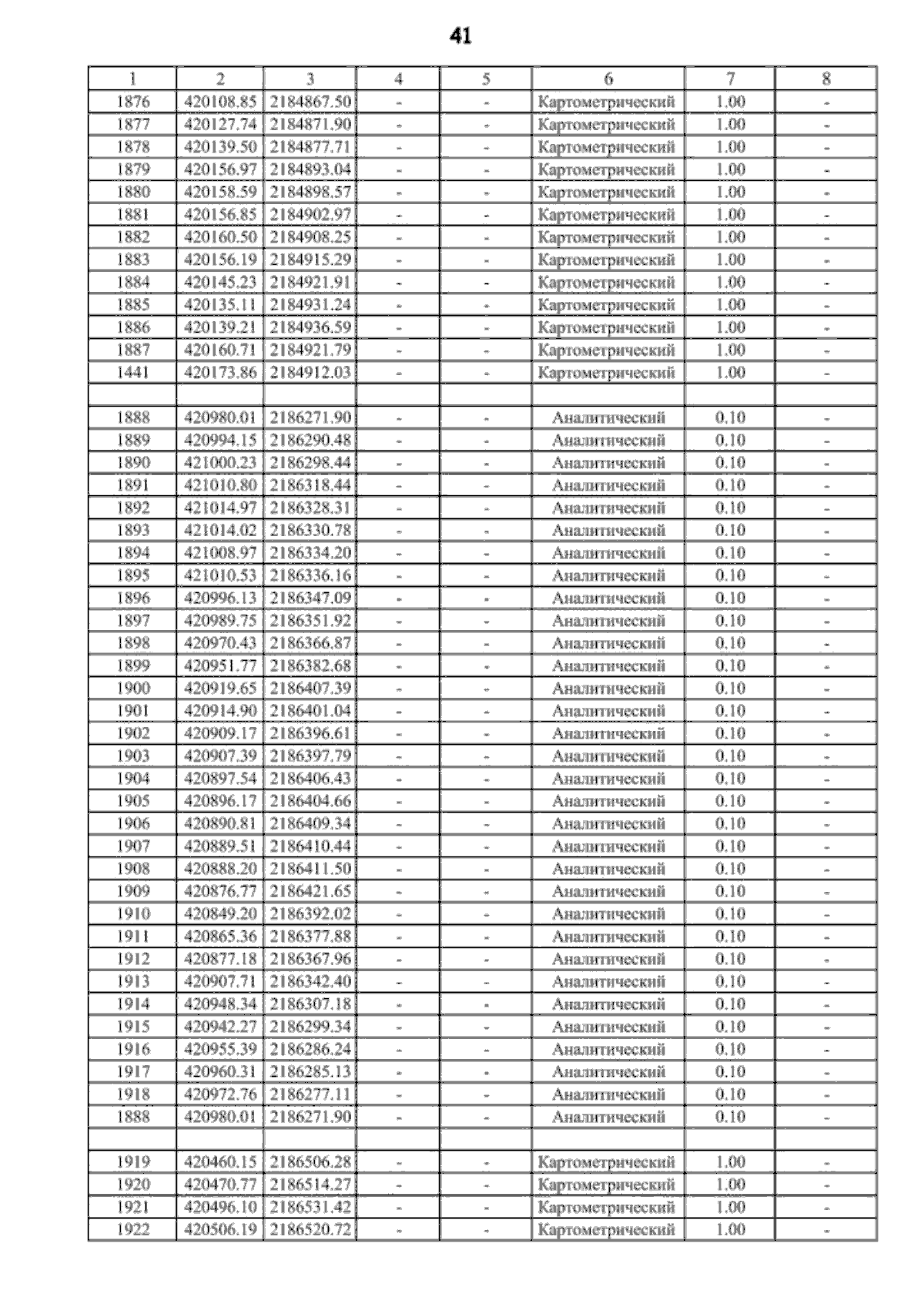 41

| 1 | 2 | 3 | 4 | 5 | 6 | 7 | 8 |
|---|---|---|---|---|---|---|---|
| 1876 | 420108.85 | 2184867.50 | - | - | Картометрический | 1.00 | - |
| 1877 | 420127.74 | 2184871.90 | - | - | Картометрический | 1.00 | - |
| 1878 | 420139.50 | 2184877.71 | - | - | Картометрический | 1.00 | - |
| 1879 | 420156.97 | 2184893.04 | - | - | Картометрический | 1.00 | - |
| 1880 | 420158.59 | 2184898.57 | - | - | Картометрический | 1.00 | - |
| 1881 | 420156.85 | 2184902.97 | - | - | Картометрический | 1.00 | - |
| 1882 | 420160.50 | 2184908.25 | - | - | Картометрический | 1.00 | - |
| 1883 | 420156.19 | 2184915.29 | - | - | Картометрический | 1.00 | - |
| 1884 | 420145.23 | 2184921.91 | - | - | Картометрический | 1.00 | - |
| 1885 | 420135.11 | 2184931.24 | - | - | Картометрический | 1.00 | - |
| 1886 | 420139.21 | 2184936.59 | - | - | Картометрический | 1.00 | - |
| 1887 | 420160.71 | 2184921.79 | - | - | Картометрический | 1.00 | - |
| 1441 | 420173.86 | 2184912.03 | - | - | Картометрический | 1.00 | - |
| | | | | | | | |
| 1888 | 420980.01 | 2186271.90 | - | - | Аналитический | 0.10 | - |
| 1889 | 420994.15 | 2186290.48 | - | - | Аналитический | 0.10 | - |
| 1890 | 421000.23 | 2186298.44 | - | - | Аналитический | 0.10 | - |
| 1891 | 421010.80 | 2186318.44 | - | - | Аналитический | 0.10 | - |
| 1892 | 421014.97 | 2186328.31 | - | - | Аналитический | 0.10 | - |
| 1893 | 421014.02 | 2186330.78 | - | - | Аналитический | 0.10 | - |
| 1894 | 421008.97 | 2186334.20 | - | - | Аналитический | 0.10 | - |
| 1895 | 421010.53 | 2186336.16 | - | - | Аналитический | 0.10 | - |
| 1896 | 420996.13 | 2186347.09 | - | - | Аналитический | 0.10 | - |
| 1897 | 420989.75 | 2186351.92 | - | - | Аналитический | 0.10 | - |
| 1898 | 420970.43 | 2186366.87 | - | - | Аналитический | 0.10 | - |
| 1899 | 420951.77 | 2186382.68 | - | - | Аналитический | 0.10 | - |
| 1900 | 420919.65 | 2186407.39 | - | - | Аналитический | 0.10 | - |
| 1901 | 420914.90 | 2186401.04 | - | - | Аналитический | 0.10 | - |
| 1902 | 420909.17 | 2186396.61 | - | - | Аналитический | 0.10 | - |
| 1903 | 420907.39 | 2186397.79 | - | - | Аналитический | 0.10 | - |
| 1904 | 420897.54 | 2186406.43 | - | - | Аналитический | 0.10 | - |
| 1905 | 420896.17 | 2186404.66 | - | - | Аналитический | 0.10 | - |
| 1906 | 420890.81 | 2186409.34 | - | - | Аналитический | 0.10 | - |
| 1907 | 420889.51 | 2186410.44 | - | - | Аналитический | 0.10 | - |
| 1908 | 420888.20 | 2186411.50 | - | - | Аналитический | 0.10 | - |
| 1909 | 420876.77 | 2186421.65 | - | - | Аналитический | 0.10 | - |
| 1910 | 420849.20 | 2186392.02 | - | - | Аналитический | 0.10 | - |
| 1911 | 420865.36 | 2186377.88 | - | - | Аналитический | 0.10 | - |
| 1912 | 420877.18 | 2186367.96 | - | - | Аналитический | 0.10 | - |
| 1913 | 420907.71 | 2186342.40 | - | - | Аналитический | 0.10 | - |
| 1914 | 420948.34 | 2186307.18 | - | - | Аналитический | 0.10 | - |
| 1915 | 420942.27 | 2186299.34 | - | - | Аналитический | 0.10 | - |
| 1916 | 420955.39 | 2186286.24 | - | - | Аналитический | 0.10 | - |
| 1917 | 420960.31 | 2186285.13 | - | - | Аналитический | 0.10 | - |
| 1918 | 420972.76 | 2186277.11 | - | - | Аналитический | 0.10 | - |
| 1888 | 420980.01 | 2186271.90 | - | - | Аналитический | 0.10 | - |
| | | | | | | | |
| 1919 | 420460.15 | 2186506.28 | - | - | Картометрический | 1.00 | - |
| 1920 | 420470.77 | 2186514.27 | - | - | Картометрический | 1.00 | - |
| 1921 | 420496.10 | 2186531.42 | - | - | Картометрический | 1.00 | - |
| 1922 | 420506.19 | 2186520.72 | - | - | Картометрический | 1.00 | - |